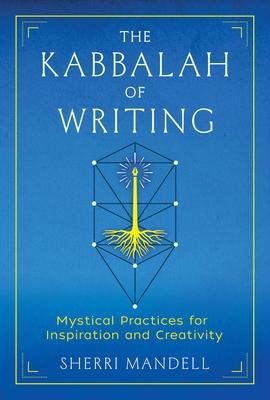 THE
KABBALAH
OF
WRITING

Mystical Practices for Inspiration and Creativity

SHERRI MANDELL